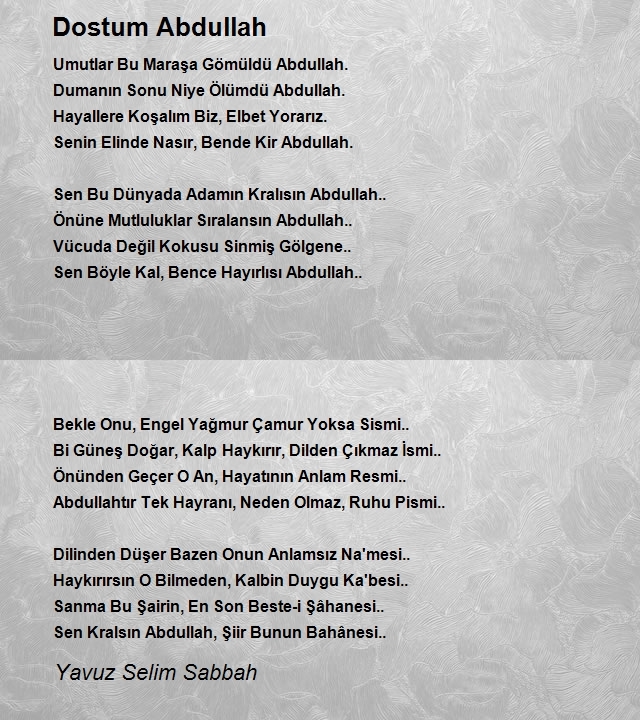 Dostum Abdullah

Umutlar Bu Maraşa Gömüldü Abdullah.
Dumanın Sonu Niye Ölümdü Abdullah.
Hayallere Koşalım Biz, Elbet Yorarız.
Senin Elinde Nasır, Bende Kir Abdullah.

Sen Bu Dünyada Adamın Kralısın Abdullah..
Önüne Mutluluklar Sıralansın Abdullah..
Vücuda Değil Kokusu Sinmiş Gölgene..
Sen Böyle Kal, Bence Hayırlısı Abdullah..

Bekle Onu, Engel Yağmur Çamur Yoksa Sismi..
Bi Güneş Doğar, Kalp Haykırır, Dilden Çıkmaz İsmi..
Önünden Geçer O An, Hayatının Anlam Resmi..
Abdullahtır Tek Hayranı, Neden Olmaz, Ruhu Pismi..

Dilinden Düşer Bazen Onun Anlamsız Na'mesi..
Haykırırsın O Bilmeden, Kalbin Duygu Ka'besi..
Sanma Bu Şairin, En Son Beste-i Şâhanesi..
Sen Kralsın Abdullah, Şiir Bunun Bahânesi..

Yavuz Selim Sabbah